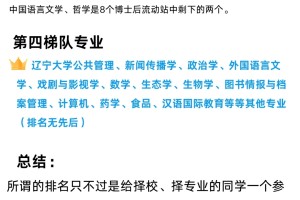 中国语言文学、哲学是8个博士后流动站中剩下的两个。

第四梯队专业

辽宁大学公共管理、新闻传播学、政治学、外国语言文学、戏剧与影视学、数学、生态学、生物学、图书情报与档案管理、计算机、药学、食品、汉语国际教育等等其他专业（排名无先后）

总结：

所谓的排名只不过是给择校、择专业的同学一个参